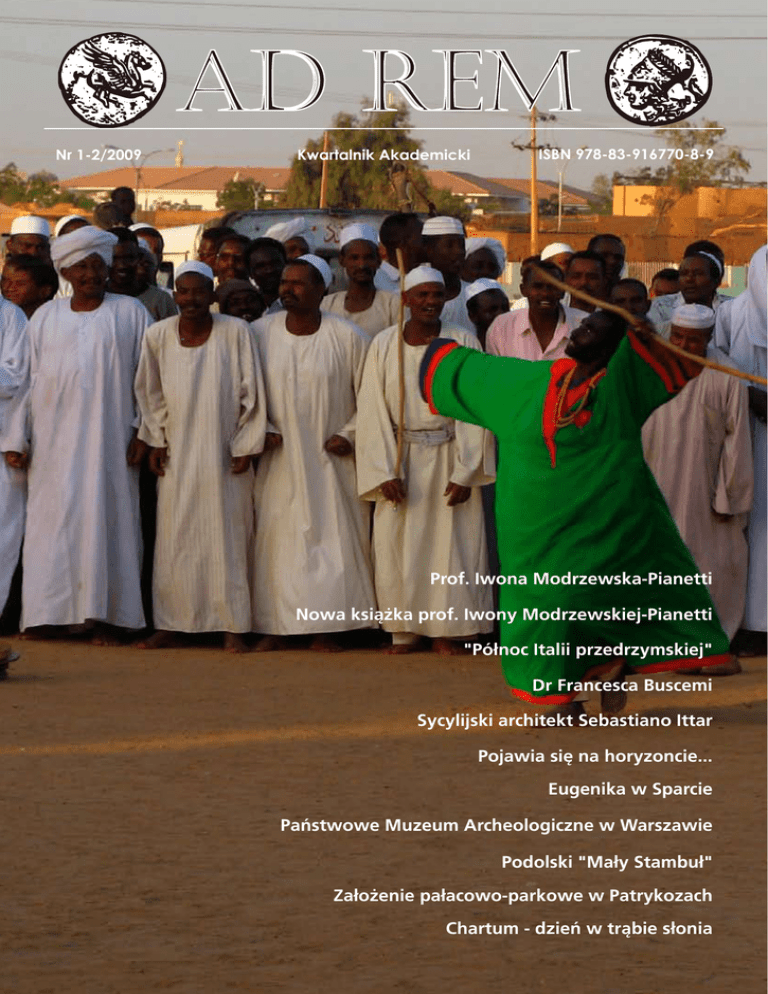 AD REM

Nr 1-2/2009 Kwartalnik Akademicki ISBN 978-83-916770-8-9

Prof. Iwona Modrzewska-Pianetti

Nowa książka prof. Iwony Modrzewskiej-Pianetti

"Północ Italii przedrzymskiej"

Dr Francesca Buscemi

Sycylijski architekt Sebastiano Ittar

Pojawia się na horyzoncie...

Eugenika w Sparcie

Państwowe Muzeum Archeologiczne w Warszawie

Podolski "Mały Stambuł"

Założenie pałacowo-parkowe w Patrykozach

Chartum - dzień w trąbie słonia